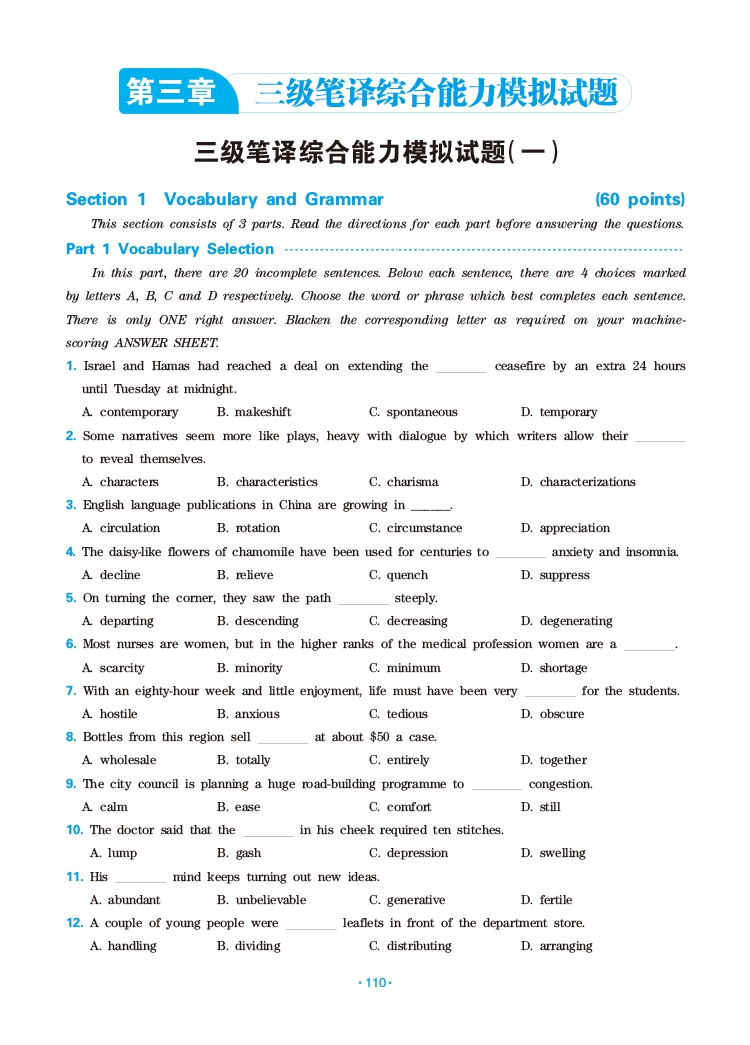 第三章 三级笔译综合能力模拟试题

三级笔译综合能力模拟试题(一)

Section 1 Vocabulary and Grammar (60 points)

This section consists of 3 parts. Read the directions for each part before answering the questions.

Part 1 Vocabulary Selection

In this part, there are 20 incomplete sentences. Below each sentence, there are 4 choices marked by letters A, B, C and D respectively. Choose the word or phrase which best completes each sentence. There is only ONE right answer. Blacken the corresponding letter as required on your machine-scoring ANSWER SHEET.

1. Israel and Hamas had reached a deal on extending the ________ ceasefire by an extra 24 hours until Tuesday at midnight.
A. contemporary B. makeshift C. spontaneous D. temporary

2. Some narratives seem more like plays, heavy with dialogue by which writers allow their ________ to reveal themselves.
A. characters B. characteristics C. charisma D. characterizations

3. English language publications in China are growing in ______.
A. circulation B. rotation C. circumstance D. appreciation

4. The daisy-like flowers of chamomile have been used for centuries to ________ anxiety and insomnia.
A. decline B. relieve C. quench D. suppress

5. On turning the corner, they saw the path ________ steeply.
A. departing B. descending C. decreasing D. degenerating

6. Most nurses are women, but in the higher ranks of the medical profession women are a ________.
A. scarcity B. minority C. minimum D. shortage

7. With an eighty-hour week and little enjoyment, life must have been very ________ for the students.
A. hostile B. anxious C. tedious D. obscure

8. Bottles from this region sell ________ at about $50 a case.
A. wholesale B. totally C. entirely D. together

9. The city council is planning a huge road-building programme to ________ congestion.
A. calm B. ease C. comfort D. still

10. The doctor said that the ________ in his cheek required ten stitches.
A. lump B. gash C. depression D. swelling

11. His ________ mind keeps turning out new ideas.
A. abundant B. unbelievable C. generative D. fertile

12. A couple of young people were ________ leaflets in front of the department store.
A. handling B. dividing C. distributing D. arranging

· 110 ·